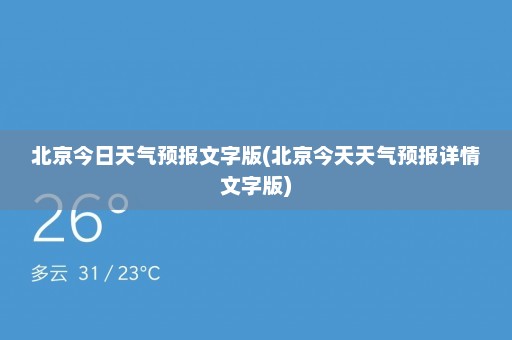 北京今日天气预报文字版(北京今天天气预报详情文字版)

26°

多云 31 / 23°C